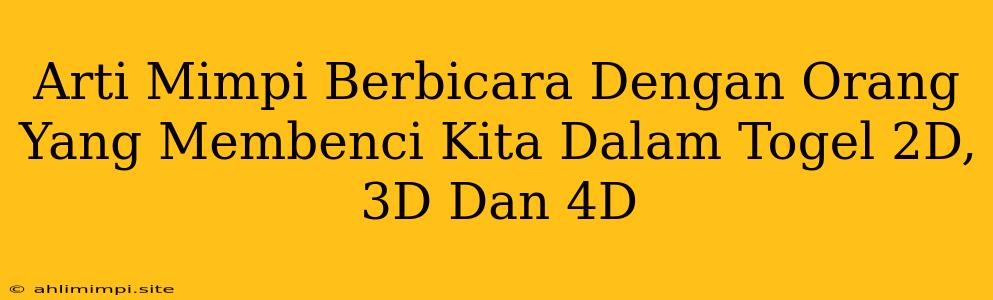 Arti Mimpi Berbicara Dengan Orang Yang Membenci Kita Dalam Togel 2D, 3D Dan 4D

© ahlimimpi.site